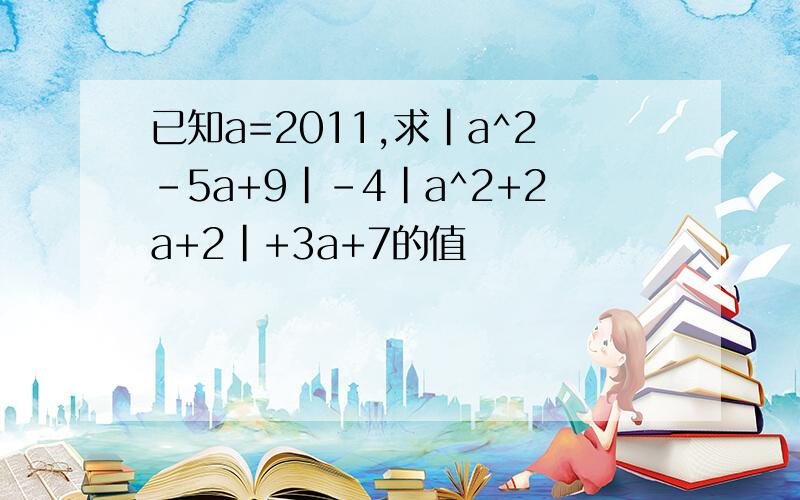 已知a=2011,求|a^2-5a+9|-4|a^2+2a+2|+3a+7的值